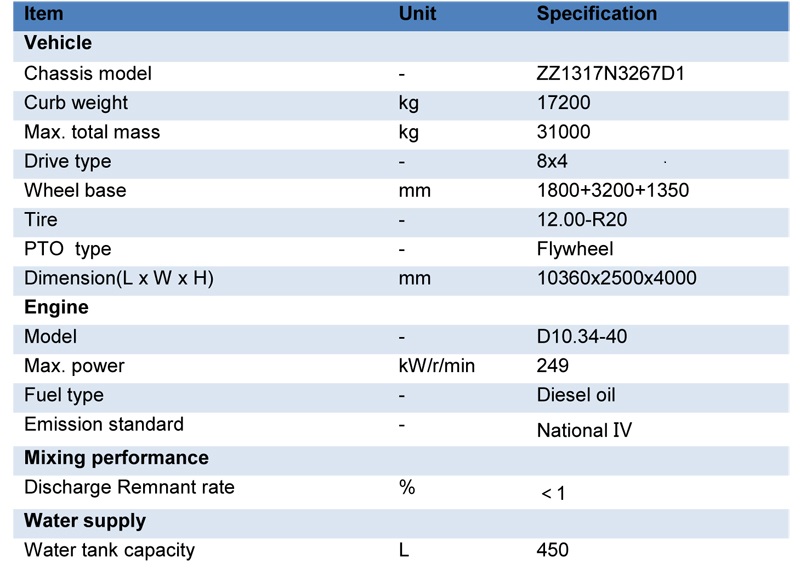 | Item | Unit | Specification |
|---|---|---|
| **Vehicle** | | |
| Chassis model | - | ZZ1317N3267D1 |
| Curb weight | kg | 17200 |
| Max. total mass | kg | 31000 |
| Drive type | - | 8x4 |
| Wheel base | mm | 1800+3200+1350 |
| Tire | - | 12.00-R20 |
| PTO type | - | Flywheel |
| Dimension(L x W x H) | mm | 10360x2500x4000 |
| **Engine** | | |
| Model | - | D10.34-40 |
| Max. power | kW/r/min | 249 |
| Fuel type | - | Diesel oil |
| Emission standard | - | National IV |
| **Mixing performance** | | |
| Discharge Remnant rate | % | < 1 |
| **Water supply** | | |
| Water tank capacity | L | 450 |